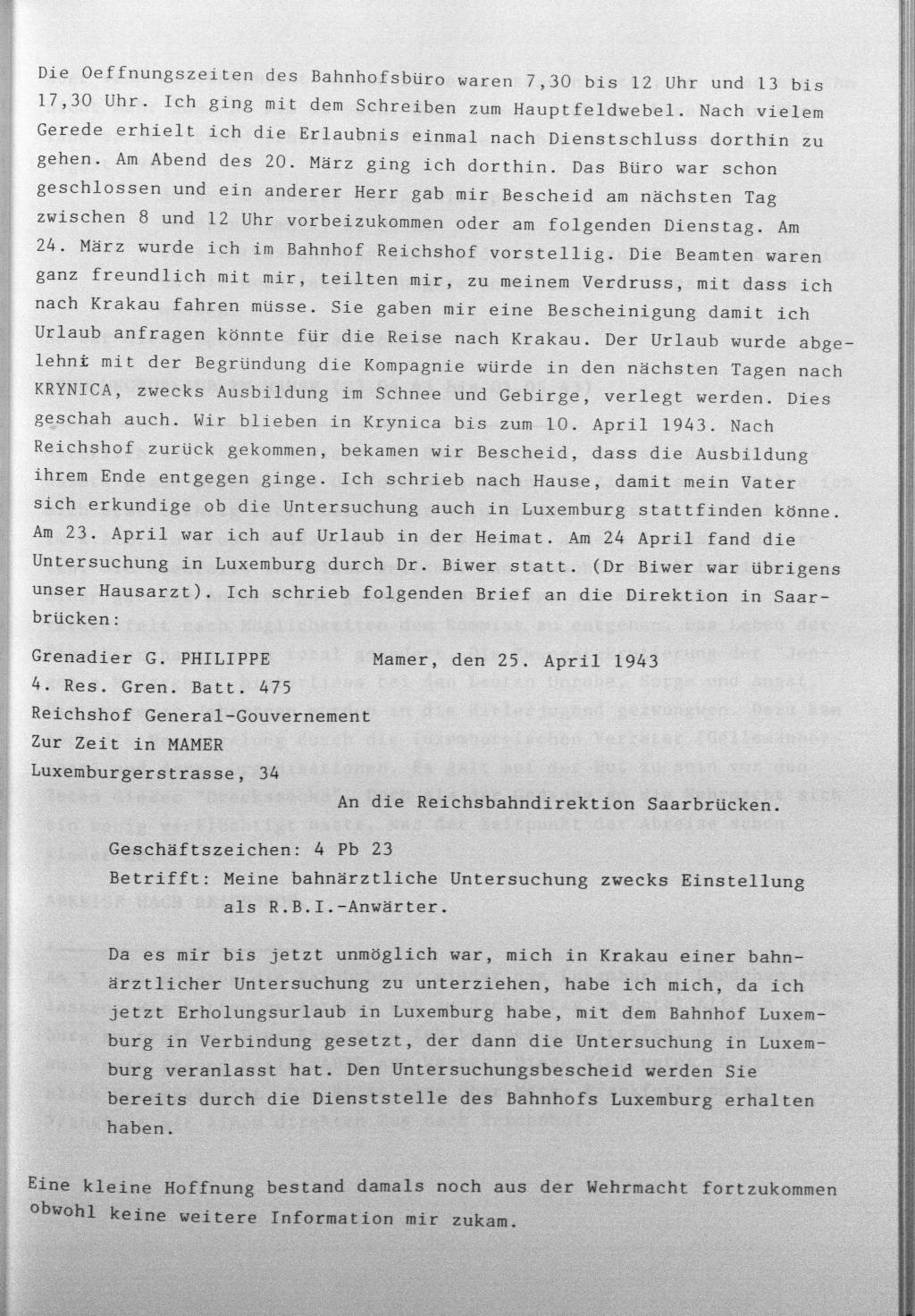 Die Oeffnungszeiten des Bahnhofsbüro waren 7,30 bis 12 Uhr und 13 bis 17,30 Uhr. Ich ging mit dem Schreiben zum Hauptfeldwebel. Nach vielem Gerede erhielt ich die Erlaubnis einmal nach Dienstschluss dorthin zu gehen. Am Abend des 20. März ging ich dorthin. Das Büro war schon geschlossen und ein anderer Herr gab mir Bescheid am nächsten Tag zwischen 8 und 12 Uhr vorbeizukommen oder am folgenden Dienstag. Am 24. März wurde ich im Bahnhof Reichshof vorstellig. Die Beamten waren ganz freundlich mit mir, teilten mir, zu meinem Verdruss, mit dass ich nach Krakau fahren müsse. Sie gaben mir eine Bescheinigung damit ich Urlaub anfragen könnte für die Reise nach Krakau. Der Urlaub wurde abgelehnt mit der Begründung die Kompagnie würde in den nächsten Tagen nach KRYNICA, zwecks Ausbildung im Schnee und Gebirge, verlegt werden. Dies geschah auch. Wir blieben in Krynica bis zum 10. April 1943. Nach Reichshof zurück gekommen, bekamen wir Bescheid, dass die Ausbildung ihrem Ende entgegen ginge. Ich schrieb nach Hause, damit mein Vater sich erkundige ob die Untersuchung auch in Luxemburg stattfinden könne. Am 23. April war ich auf Urlaub in der Heimat. Am 24 April fand die Untersuchung in Luxemburg durch Dr. Biwer statt. (Dr Biwer war übrigens unser Hausarzt). Ich schrieb folgenden Brief an die Direktion in Saarbrücken:

Grenadier G. PHILIPPE Mamer, den 25. April 1943
4. Res. Gren. Batt. 475
Reichshof General-Gouvernement
Zur Zeit in MAMER
Luxemburgerstrasse, 34

An die Reichsbahndirektion Saarbrücken.

Geschäftszeichen: 4 Pb 23
Betrifft: Meine bahnärztliche Untersuchung zwecks Einstellung als R.B.I.-Anwärter.

Da es mir bis jetzt unmöglich war, mich in Krakau einer bahnärztlicher Untersuchung zu unterziehen, habe ich mich, da ich jetzt Erholungsurlaub in Luxemburg habe, mit dem Bahnhof Luxemburg in Verbindung gesetzt, der dann die Untersuchung in Luxemburg veranlasst hat. Den Untersuchungsbescheid werden Sie bereits durch die Dienststelle des Bahnhofs Luxemburg erhalten haben.

Eine kleine Hoffnung bestand damals noch aus der Wehrmacht fortzukommen obwohl keine weitere Information mir zukam.